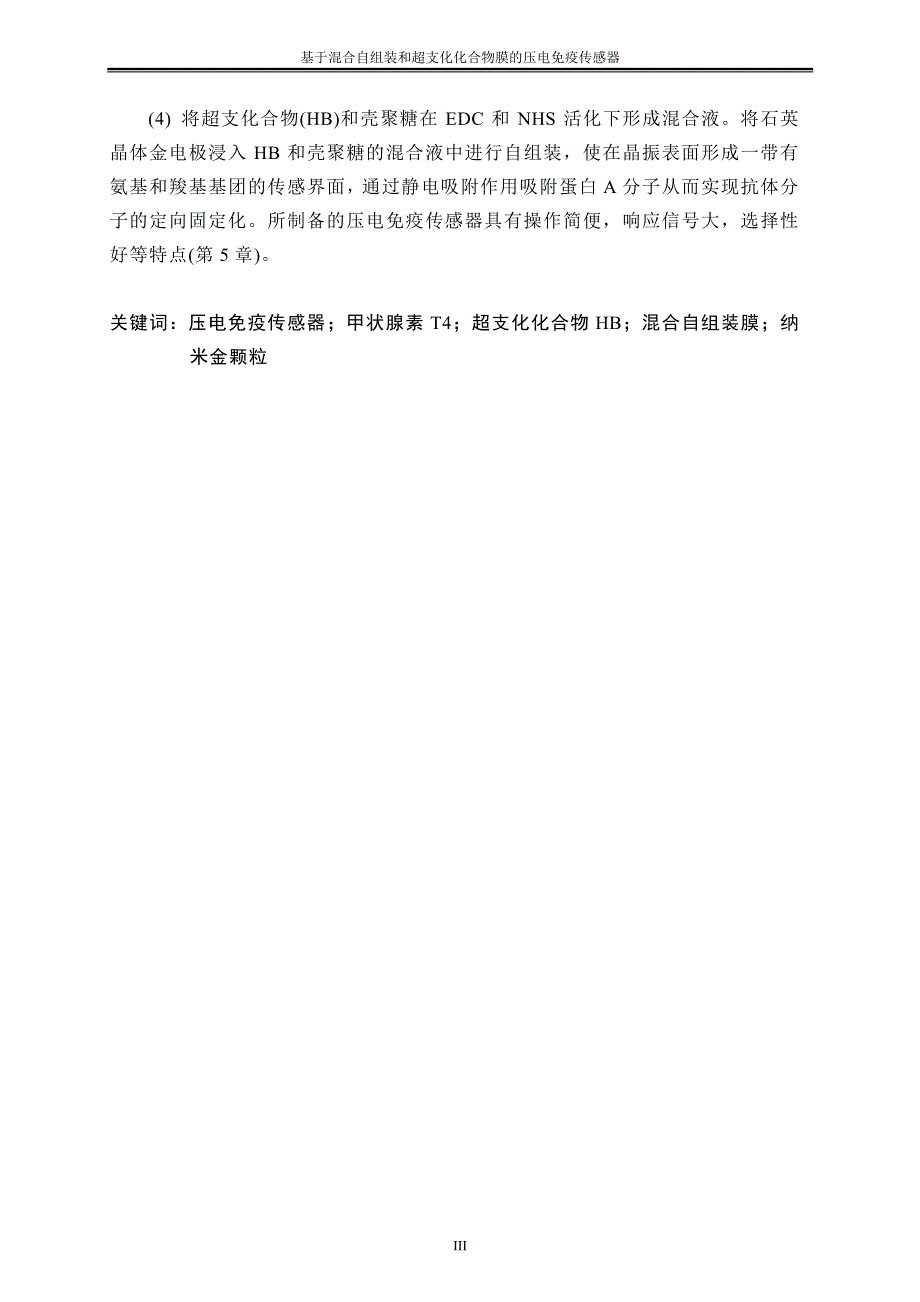 基于混合自组装和超支化化合物膜的压电免疫传感器

(4) 将超支化合物(HB)和壳聚糖在 EDC 和 NHS 活化下形成混合液。将石英晶体金电极浸入 HB 和壳聚糖的混合液中进行自组装，使在晶振表面形成一带有氨基和羧基基团的传感界面，通过静电吸附作用吸附蛋白 A 分子从而实现抗体分子的定向固定化。所制备的压电免疫传感器具有操作简便，响应信号大，选择性好等特点(第 5 章)。

关键词：压电免疫传感器；甲状腺素 T4；超支化化合物 HB；混合自组装膜；纳米金颗粒

III